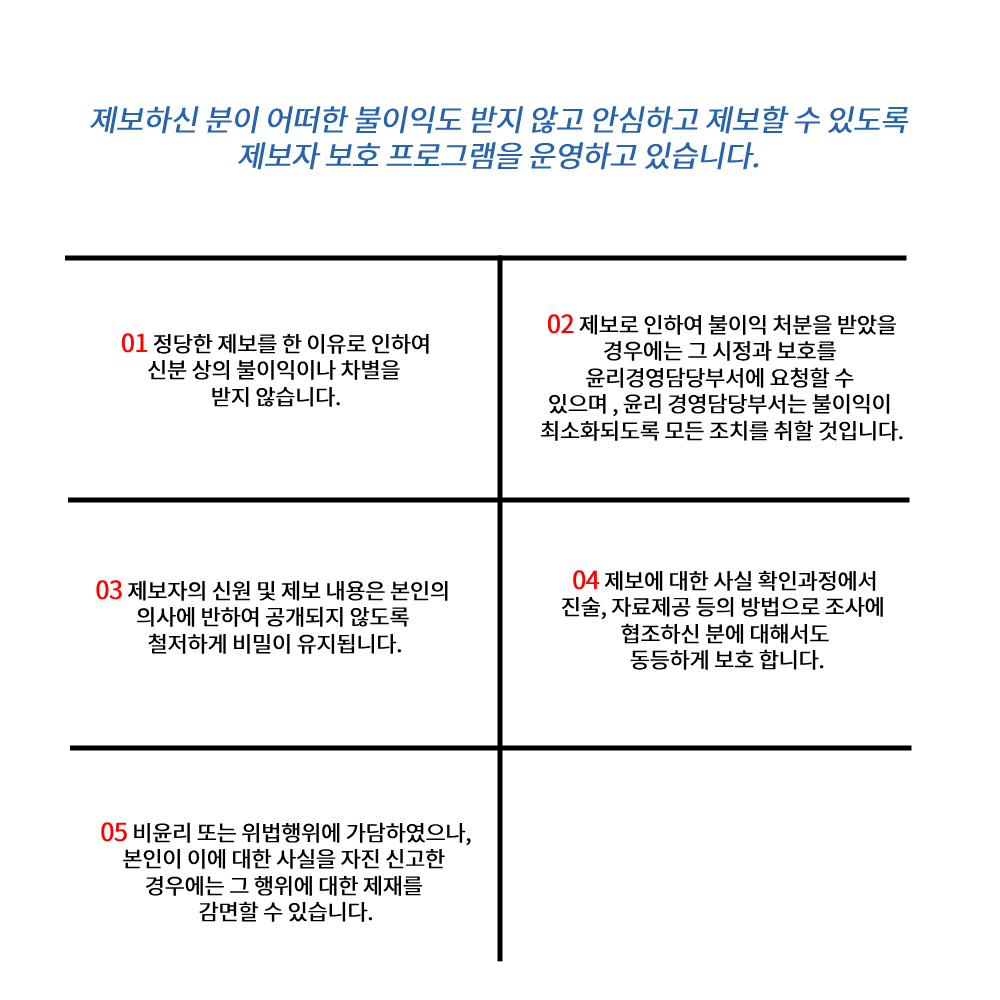 제보하신 분이 어떠한 불이익도 받지 않고 안심하고 제보할 수 있도록
제보자 보호 프로그램을 운영하고 있습니다.

01 정당한 제보를 한 이유로 인하여 신분 상의 불이익이나 차별을 받지 않습니다.

02 제보로 인하여 불이익 처분을 받았을 경우에는 그 시정과 보호를 윤리경영담당부서에 요청할 수 있으며 , 윤리 경영담당부서는 불이익이 최소화되도록 모든 조치를 취할 것입니다.

03 제보자의 신원 및 제보 내용은 본인의 의사에 반하여 공개되지 않도록 철저하게 비밀이 유지됩니다.

04 제보에 대한 사실 확인과정에서 진술, 자료제공 등의 방법으로 조사에 협조하신 분에 대해서도 동등하게 보호 합니다.

05 비윤리 또는 위법행위에 가담하였으나, 본인이 이에 대한 사실을 자진 신고한 경우에는 그 행위에 대한 제재를 감면할 수 있습니다.